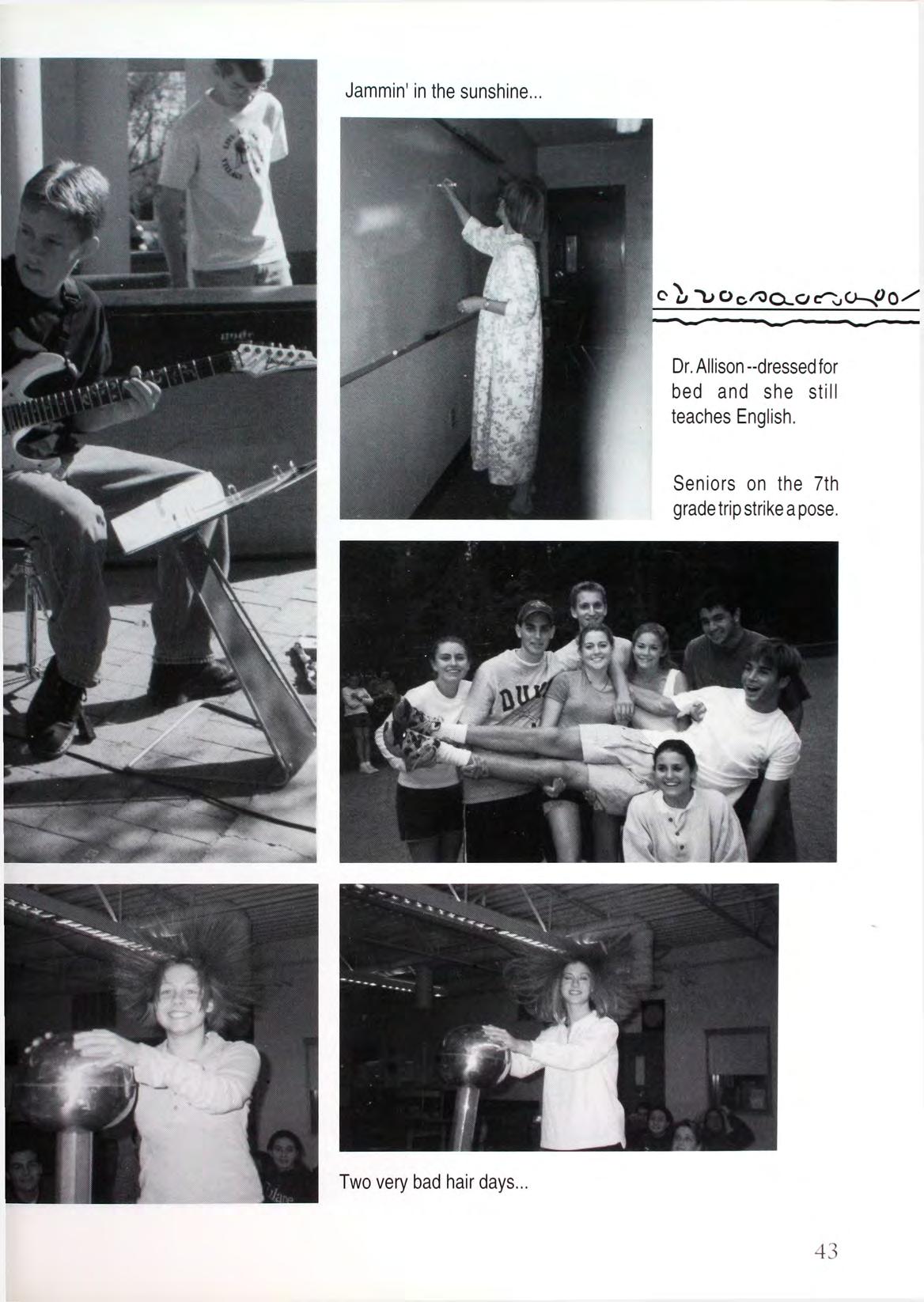 Jammin' in the sunshine...

Dr. Allison --dressed for bed and she still teaches English.

Seniors on the 7th grade trip strike a pose.

Two very bad hair days...

43